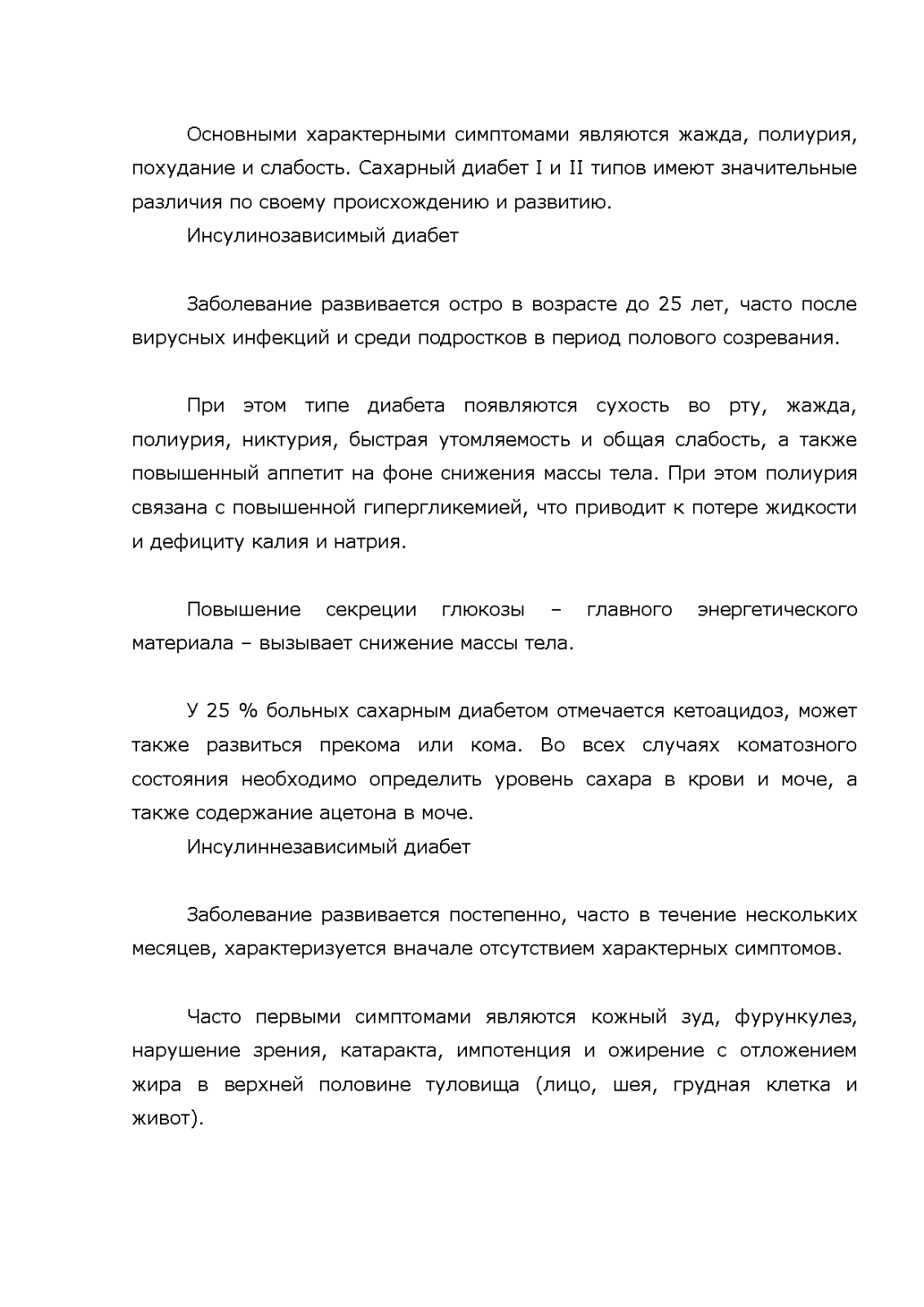 Основными характерными симптомами являются жажда, полиурия, похудание и слабость. Сахарный диабет I и II типов имеют значительные различия по своему происхождению и развитию.

Инсулинозависимый диабет

Заболевание развивается остро в возрасте до 25 лет, часто после вирусных инфекций и среди подростков в период полового созревания.

При этом типе диабета появляются сухость во рту, жажда, полиурия, никтурия, быстрая утомляемость и общая слабость, а также повышенный аппетит на фоне снижения массы тела. При этом полиурия связана с повышенной гипергликемией, что приводит к потере жидкости и дефициту калия и натрия.

Повышение секреции глюкозы – главного энергетического материала – вызывает снижение массы тела.

У 25 % больных сахарным диабетом отмечается кетоацидоз, может также развиться прекома или кома. Во всех случаях коматозного состояния необходимо определить уровень сахара в крови и моче, а также содержание ацетона в моче.

Инсулиннезависимый диабет

Заболевание развивается постепенно, часто в течение нескольких месяцев, характеризуется вначале отсутствием характерных симптомов.

Часто первыми симптомами являются кожный зуд, фурункулез, нарушение зрения, катаракта, импотенция и ожирение с отложением жира в верхней половине туловища (лицо, шея, грудная клетка и живот).